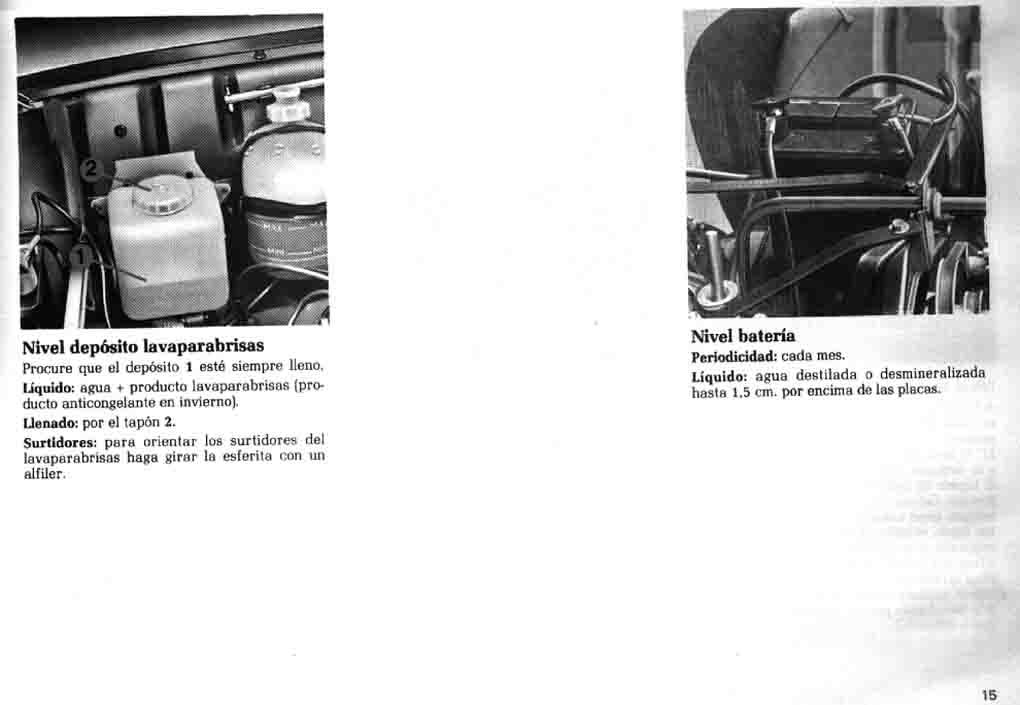 2

1

Nivel depósito lavaparabrisas

Procure que el depósito 1 esté siempre lleno.

Líquido: agua + producto lavaparabrisas (producto anticongelante en invierno).

Llenado: por el tapón 2.

Surtidores: para orientar los surtidores del lavaparabrisas haga girar la esferita con un alfiler.

Nivel batería

Periodicidad: cada mes.

Líquido: agua destilada o desmineralizada hasta 1,5 cm. por encima de las placas.

15